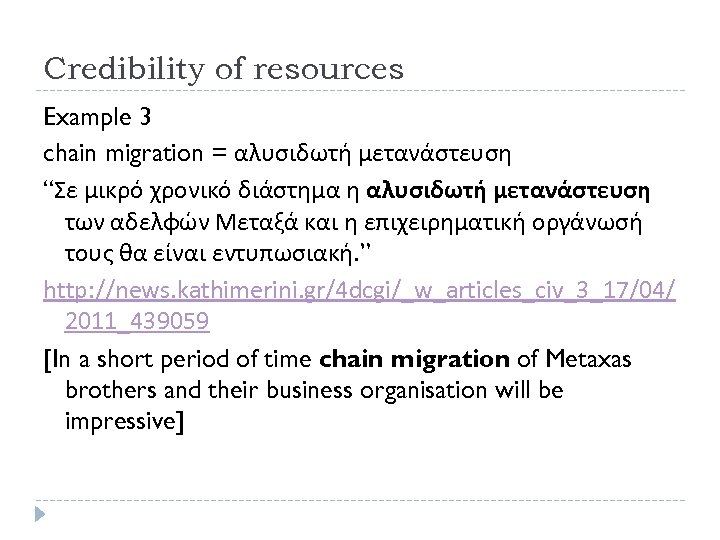 Credibility of resources

Example 3

chain migration = αλυσιδωτή μετανάστευση

"Σε μικρό χρονικό διάστημα η αλυσιδωτή μετανάστευση των αδελφών Μεταξά και η επιχειρηματική οργάνωσή τους θα είναι εντυπωσιακή."

http://news.kathimerini.gr/4dcgi/_w_articles_civ_3_17/04/2011_439059

[In a short period of time chain migration of Metaxas brothers and their business organisation will be impressive]